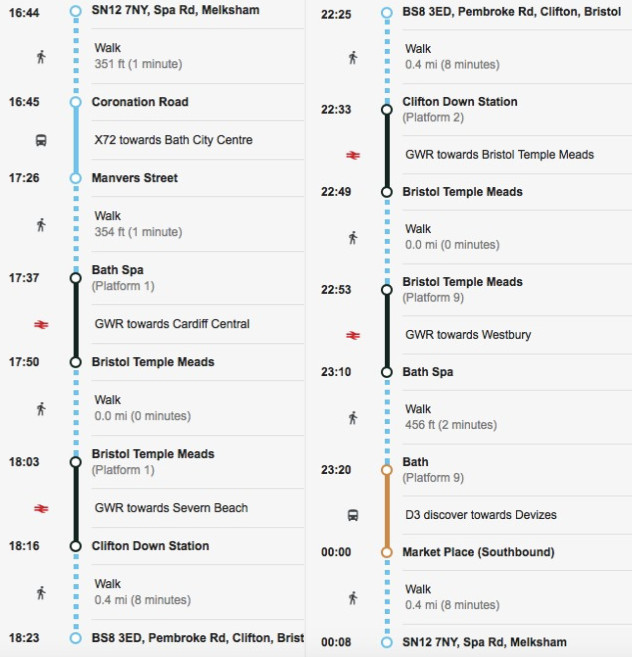 16:44 SN12 7NY, Spa Rd, Melksham

Walk
351 ft (1 minute)

16:45 Coronation Road

X72 towards Bath City Centre

17:26 Manvers Street

Walk
354 ft (1 minute)

17:37 Bath Spa
(Platform 1)

GWR towards Cardiff Central

17:50 Bristol Temple Meads

Walk
0.0 mi (0 minutes)

18:03 Bristol Temple Meads
(Platform 1)

GWR towards Severn Beach

18:16 Clifton Down Station

Walk
0.4 mi (8 minutes)

18:23 BS8 3ED, Pembroke Rd, Clifton, Brist

22:25 BS8 3ED, Pembroke Rd, Clifton, Bristol

Walk
0.4 mi (8 minutes)

22:33 Clifton Down Station
(Platform 2)

GWR towards Bristol Temple Meads

22:49 Bristol Temple Meads

Walk
0.0 mi (0 minutes)

22:53 Bristol Temple Meads
(Platform 9)

GWR towards Westbury

23:10 Bath Spa

Walk
456 ft (2 minutes)

23:20 Bath
(Platform 9)

D3 discover towards Devizes

00:00 Market Place (Southbound)

Walk
0.4 mi (8 minutes)

00:08 SN12 7NY, Spa Rd, Melksham